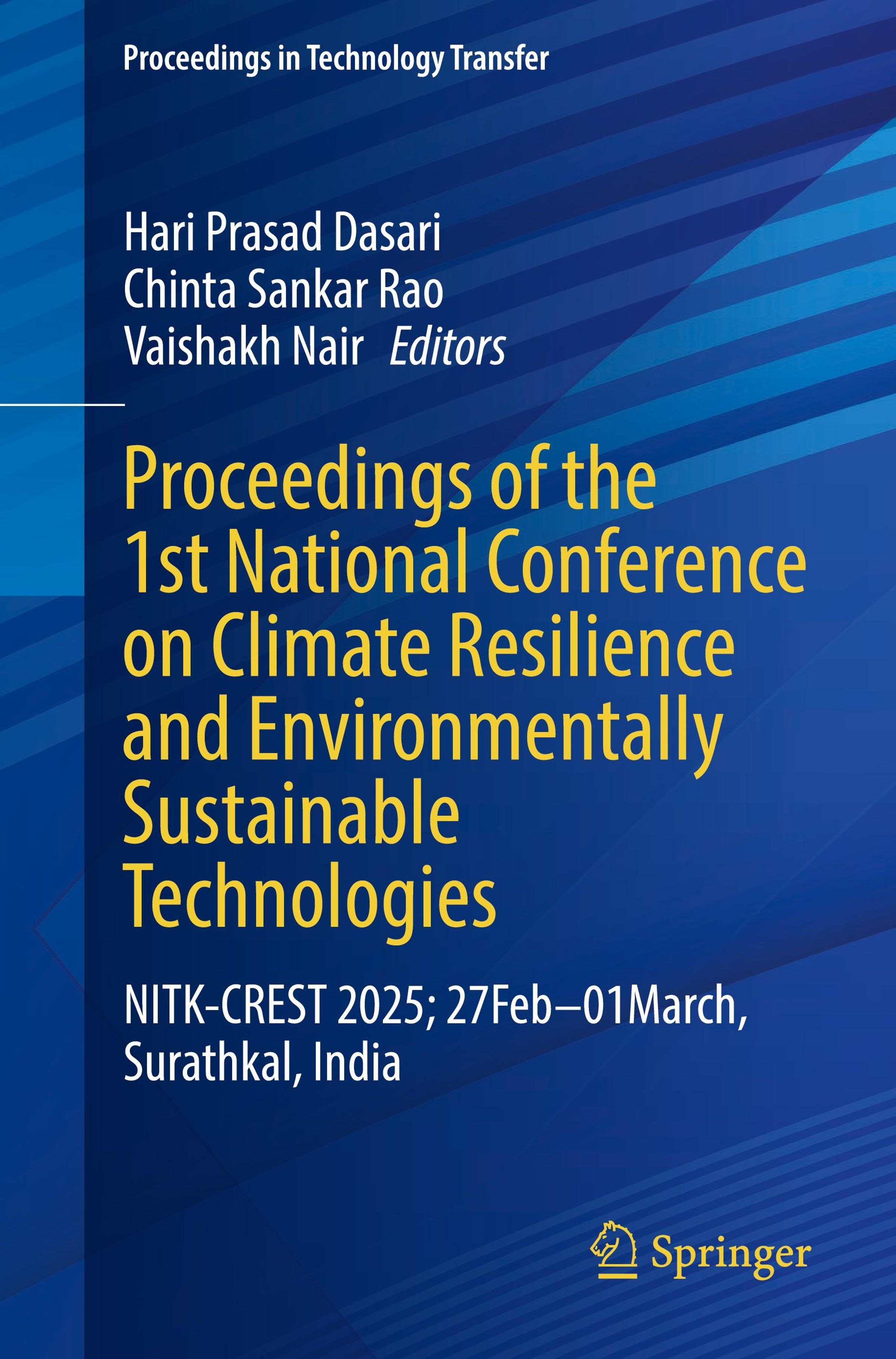 Proceedings in Technology Transfer

Hari Prasad Dasari
Chinta Sankar Rao
Vaishakh Nair Editors

Proceedings of the 1st National Conference on Climate Resilience and Environmentally Sustainable Technologies

NITK-CREST 2025; 27Feb–01March, Surathkal, India

Springer